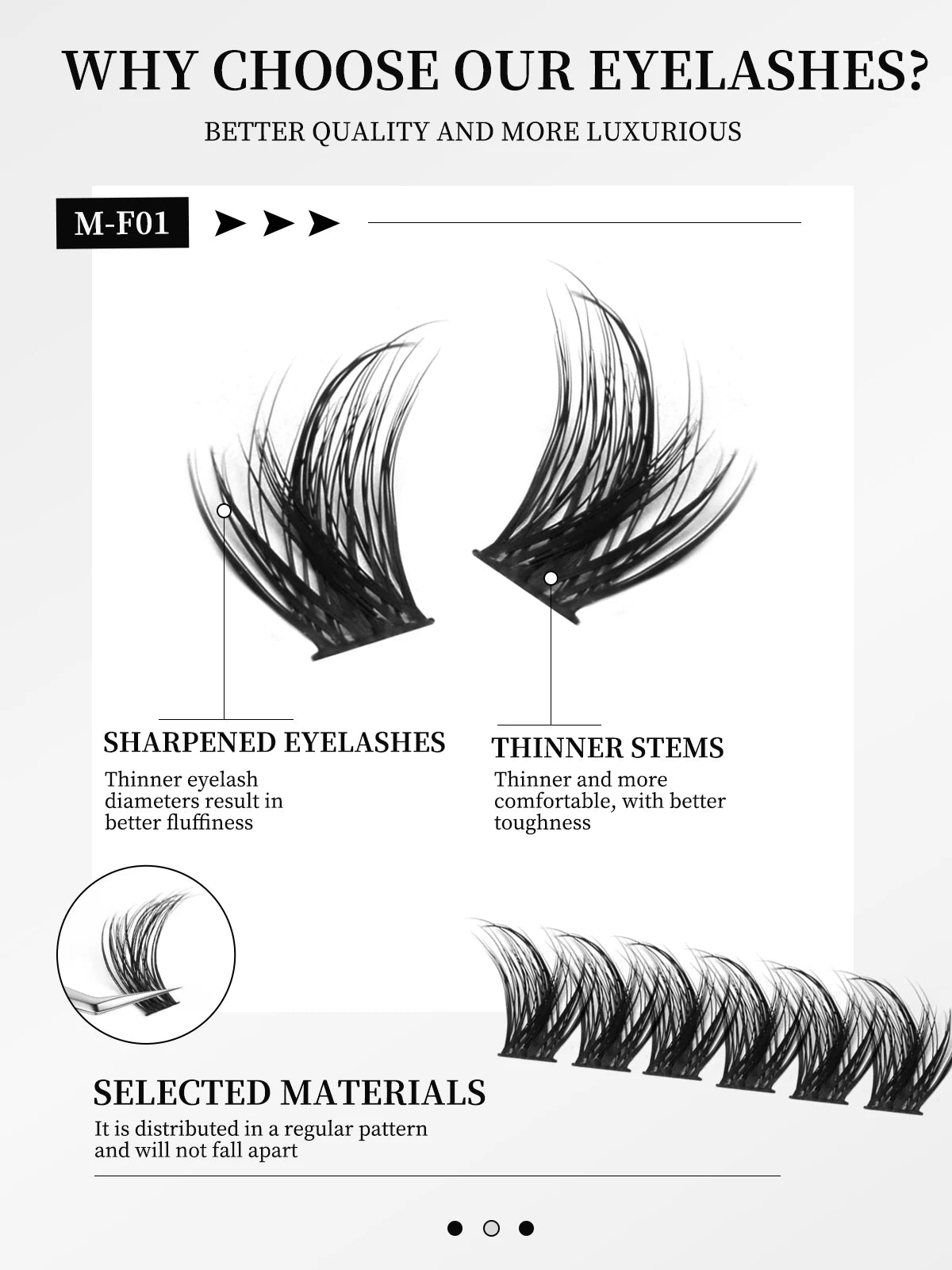 WHY CHOOSE OUR EYELASHES?

BETTER QUALITY AND MORE LUXURIOUS

M-F01

SHARPENED EYELASHES

Thinner eyelash diameters result in better fluffiness

THINNER STEMS

Thinner and more comfortable, with better toughness

SELECTED MATERIALS

It is distributed in a regular pattern and will not fall apart